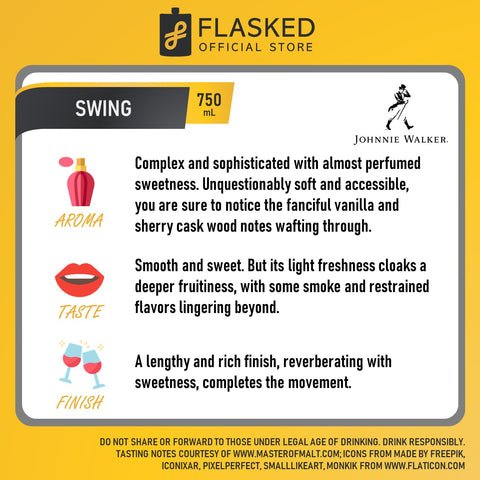 FLASKED
OFFICIAL STORE

SWING

750
mL

JOHNNIE WALKER.

AROMA

Complex and sophisticated with almost perfumed sweetness. Unquestionably soft and accessible, you are sure to notice the fanciful vanilla and sherry cask wood notes wafting through.

TASTE

Smooth and sweet. But its light freshness cloaks a deeper fruitiness, with some smoke and restrained flavors lingering beyond.

FINISH

A lengthy and rich finish, reverberating with sweetness, completes the movement.

DO NOT SHARE OR FORWARD TO THOSE UNDER LEGAL AGE OF DRINKING. DRINK RESPONSIBLY.
TASTING NOTES COURTESY OF WWW.MASTEROFMALT.COM; ICONS FROM MADE BY FREEPIK, ICONIXAR, PIXELPERFECT, SMALLLIKEART, MONKIK FROM WWW.FLATICON.COM